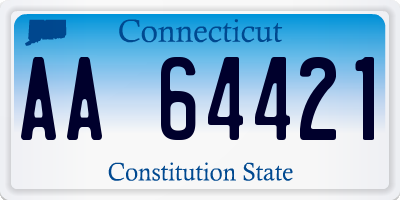 Connecticut

AA 64421

Constitution State